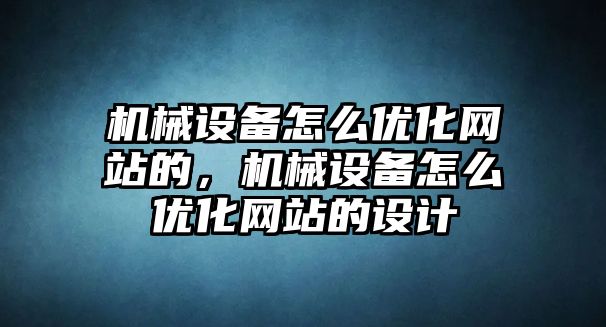 机械设备怎么优化网站的，机械设备怎么优化网站的设计